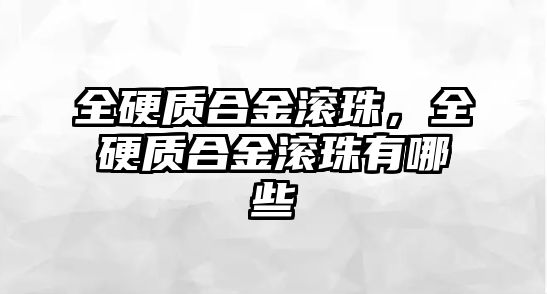 全硬质合金滚珠，全硬质合金滚珠有哪些